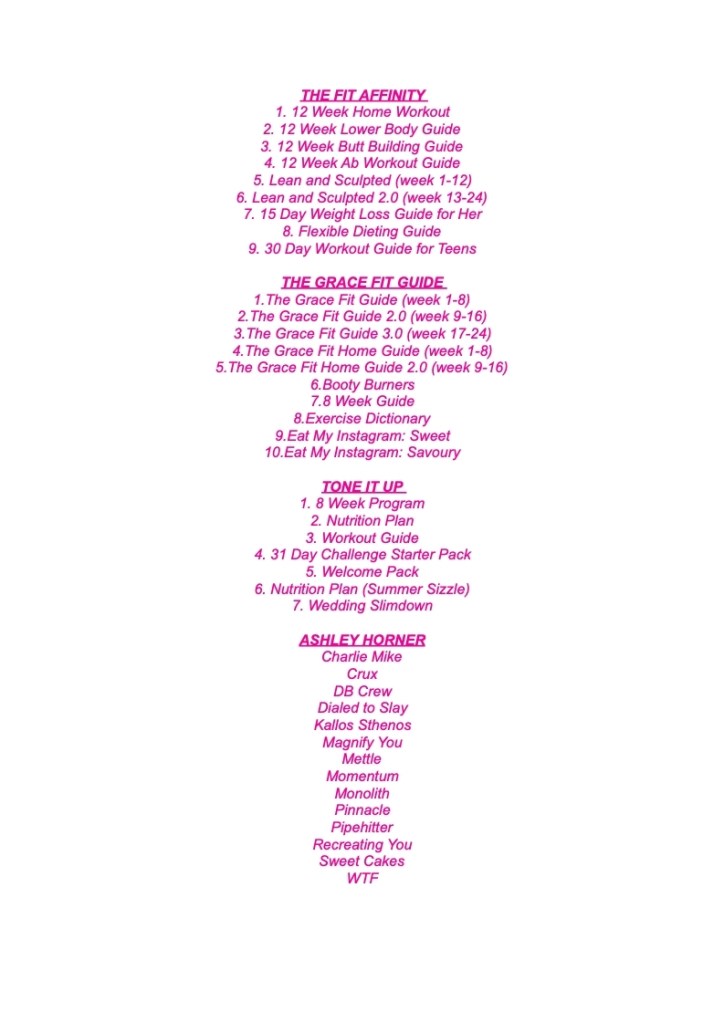 THE FIT AFFINITY
1. 12 Week Home Workout
2. 12 Week Lower Body Guide
3. 12 Week Butt Building Guide
4. 12 Week Ab Workout Guide
5. Lean and Sculpted (week 1-12)
6. Lean and Sculpted 2.0 (week 13-24)
7. 15 Day Weight Loss Guide for Her
8. Flexible Dieting Guide
9. 30 Day Workout Guide for Teens

THE GRACE FIT GUIDE
1.The Grace Fit Guide (week 1-8)
2.The Grace Fit Guide 2.0 (week 9-16)
3.The Grace Fit Guide 3.0 (week 17-24)
4.The Grace Fit Home Guide (week 1-8)
5.The Grace Fit Home Guide 2.0 (week 9-16)
6.Booty Burners
7.8 Week Guide
8.Exercise Dictionary
9.Eat My Instagram: Sweet
10.Eat My Instagram: Savoury

TONE IT UP
1. 8 Week Program
2. Nutrition Plan
3. Workout Guide
4. 31 Day Challenge Starter Pack
5. Welcome Pack
6. Nutrition Plan (Summer Sizzle)
7. Wedding Slimdown

ASHLEY HORNER
Charlie Mike
Crux
DB Crew
Dialed to Slay
Kallos Sthenos
Magnify You
Mettle
Momentum
Monolith
Pinnacle
Pipehitter
Recreating You
Sweet Cakes
WTF